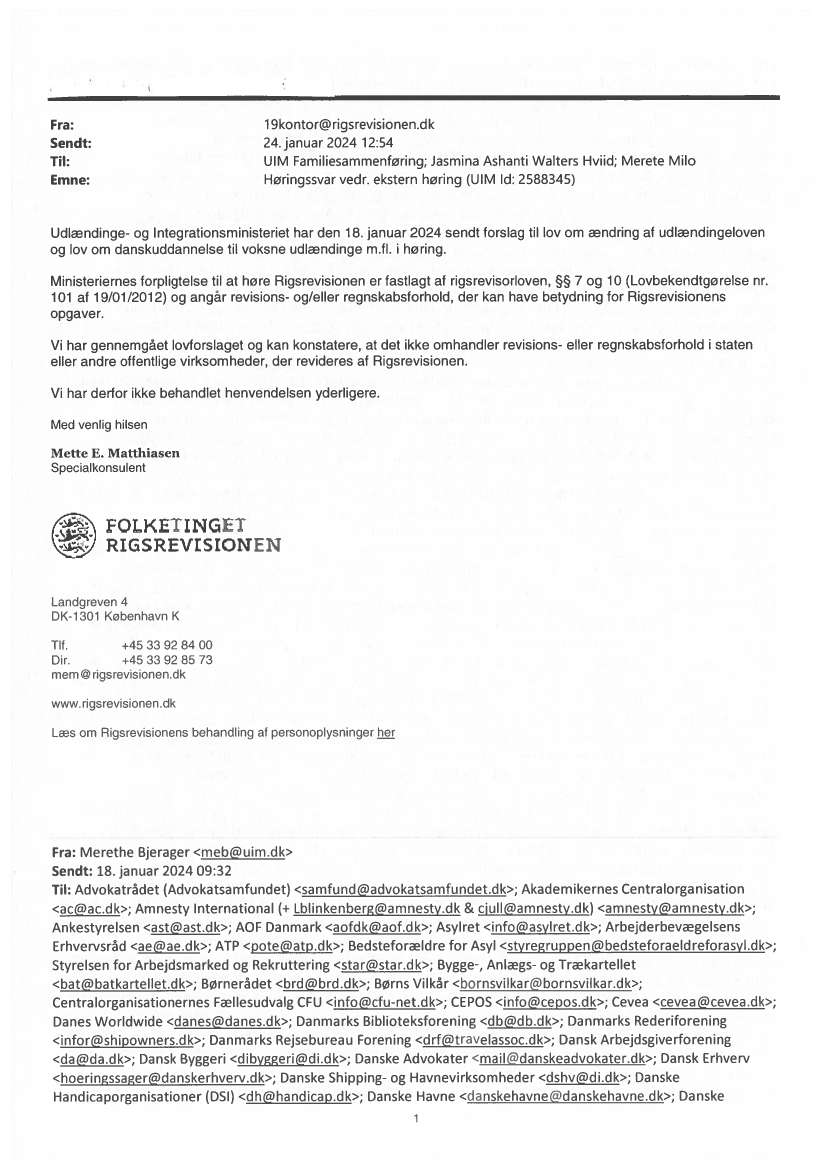 Fra: 19kontor@rigsrevisionen.dk
Sendt: 24. januar 2024 12:54
Til: UIM Familiesammenføring; Jasmina Ashanti Walters Hviid; Merete Milo
Emne: Høringssvar vedr. ekstern høring (UIM Id: 2588345)

Udlændinge- og Integrationsministeriet har den 18. januar 2024 sendt forslag til lov om ændring af udlændingeloven og lov om danskuddannelse til voksne udlændinge m.fl. i høring.

Ministeriernes forpligtelse til at høre Rigsrevisionen er fastlagt af rigsrevisorloven, §§ 7 og 10 (Lovbekendtgørelse nr. 101 af 19/01/2012) og angår revisions- og/eller regnskabsforhold, der kan have betydning for Rigsrevisionens opgaver.

Vi har gennemgået lovforslaget og kan konstatere, at det ikke omhandler revisions- eller regnskabsforhold i staten eller andre offentlige virksomheder, der revideres af Rigsrevisionen.

Vi har derfor ikke behandlet henvendelsen yderligere.

Med venlig hilsen

Mette E. Matthiasen
Specialkonsulent

FOLKETINGET
RIGSREVISIONEN

Landgreven 4
DK-1301 København K

Tlf. +45 33 92 84 00
Dir. +45 33 92 85 73
mem@rigsrevisionen.dk

www.rigsrevisionen.dk

Læs om Rigsrevisionens behandling af personoplysninger her

Fra: Merethe Bjerager <meb@uim.dk>
Sendt: 18. januar 2024 09:32
Til: Advokatrådet (Advokatsamfundet) <samfund@advokatsamfundet.dk>; Akademikernes Centralorganisation <ac@ac.dk>; Amnesty International (+ Lblinkenberg@amnesty.dk & cjull@amnesty.dk) <amnesty@amnesty.dk>; Ankestyrelsen <ast@ast.dk>; AOF Danmark <aofdk@aof.dk>; Asylret <info@asylret.dk>; Arbejderbevægelsens Erhvervsråd <ae@ae.dk>; ATP <pote@atp.dk>; Bedsteforældre for Asyl <styregruppen@bedsteforaeldreforasyl.dk>; Styrelsen for Arbejdsmarked og Rekruttering <star@star.dk>; Bygge-, Anlægs- og Trækartellet <bat@batkartellet.dk>; Børnerådet <brd@brd.dk>; Børns Vilkår <bornsvilkar@bornsvilkar.dk>; Centralorganisationernes Fællesudvalg CFU <info@cfu-net.dk>; CEPOS <info@cepos.dk>; Cevea <cevea@cevea.dk>; Danes Worldwide <danes@danes.dk>; Danmarks Biblioteksforening <db@db.dk>; Danmarks Rederiforening <infor@shipowners.dk>; Danmarks Rejsebureau Forening <drf@travelassoc.dk>; Dansk Arbejdsgiverforening <da@da.dk>; Dansk Byggeri <dibyggeri@di.dk>; Danske Advokater <mail@danskeadvokater.dk>; Dansk Erhverv <hoeringssager@danskerhverv.dk>; Danske Shipping- og Havnevirksomheder <dshv@di.dk>; Danske Handicaporganisationer (DSI) <dh@handicap.dk>; Danske Havne <danskehavne@danskehavne.dk>; Danske

1